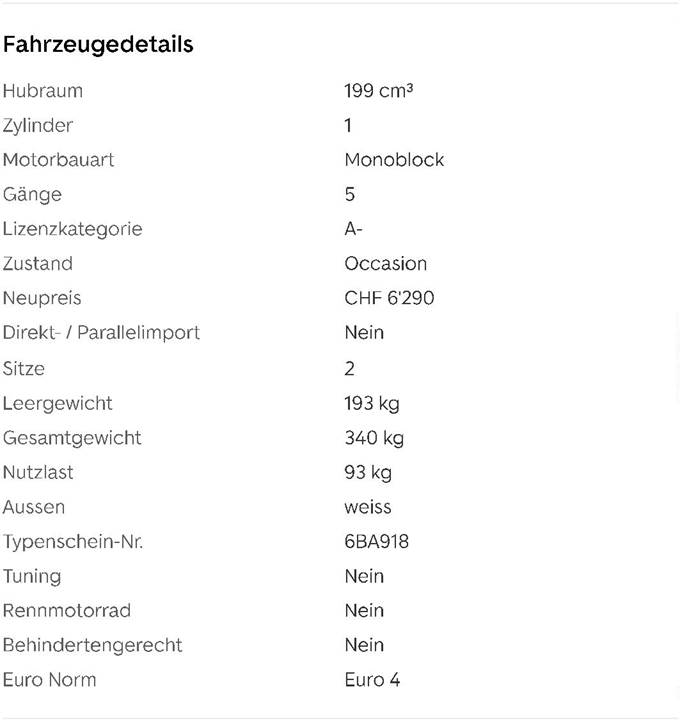 Fahrzeugedetails

| | |
|---|---|
| Hubraum | 199 cm³ |
| Zylinder | 1 |
| Motorbauart | Monoblock |
| Gänge | 5 |
| Lizenzkategorie | A- |
| Zustand | Occasion |
| Neupreis | CHF 6'290 |
| Direkt- / Parallelimport | Nein |
| Sitze | 2 |
| Leergewicht | 193 kg |
| Gesamtgewicht | 340 kg |
| Nutzlast | 93 kg |
| Aussen | weiss |
| Typenschein-Nr. | 6BA918 |
| Tuning | Nein |
| Rennmotorrad | Nein |
| Behindertengerecht | Nein |
| Euro Norm | Euro 4 |